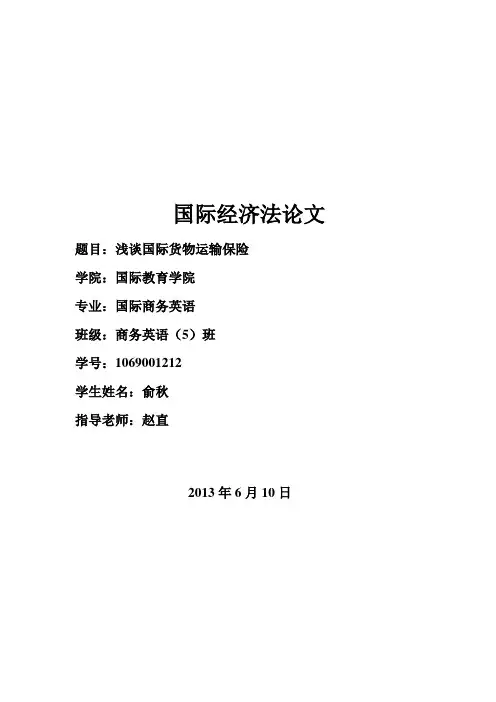 国际经济法论文

题目：浅谈国际货物运输保险

学院：国际教育学院

专业：国际商务英语

班级：商务英语（5）班

学号：1069001212

学生姓名：俞秋

指导老师：赵直

2013年6月10日